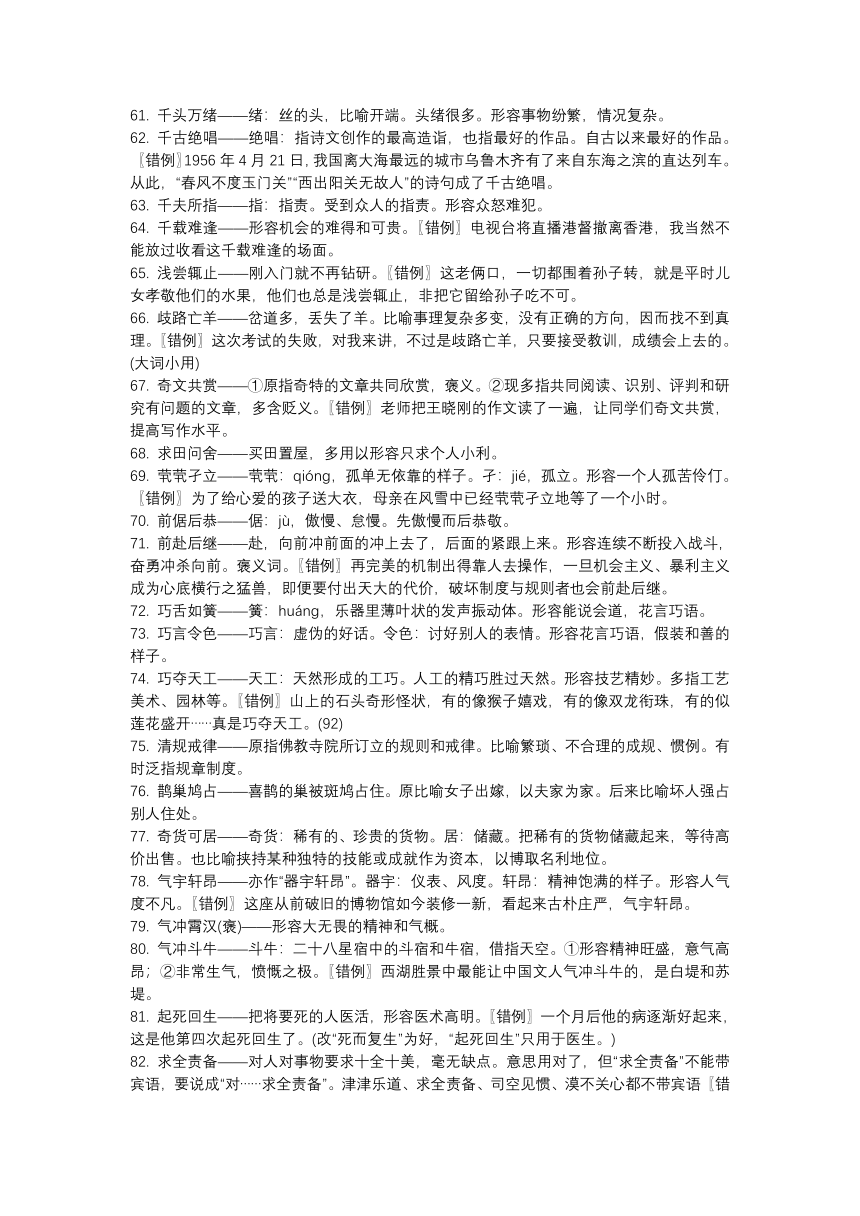 61. 千头万绪——绪：丝的头，比喻开端。头绪很多。形容事物纷繁，情况复杂。
62. 千古绝唱——绝唱：指诗文创作的最高造诣，也指最好的作品。自古以来最好的作品。〖错例〗1956 年 4 月 21 日，我国离大海最远的城市乌鲁木齐有了来自东海之滨的直达列车。从此，“春风不度玉门关”“西出阳关无故人”的诗句成了千古绝唱。
63. 千夫所指——指：指责。受到众人的指责。形容众怒难犯。
64. 千载难逢——形容机会的难得和可贵。〖错例〗电视台将直播港督撤离香港，我当然不能放过收看这千载难逢的场面。
65. 浅尝辄止——刚入门就不再钻研。〖错例〗这老俩口，一切都围着孙子转，就是平时儿女孝敬他们的水果，他们也总是浅尝辄止，非把它留给孙子吃不可。
66. 歧路亡羊——岔道多，丢失了羊。比喻事理复杂多变，没有正确的方向，因而找不到真理。〖错例〗这次考试的失败，对我来讲，不过是歧路亡羊，只要接受教训，成绩会上去的。(大词小用)
67. 奇文共赏——①原指奇特的文章共同欣赏，褒义。②现多指共同阅读、识别、评判和研究有问题的文章，多含贬义。〖错例〗老师把王晓刚的作文读了一遍，让同学们奇文共赏，提高写作水平。
68. 求田问舍——买田置屋，多用以形容只求个人小利。
69. 茕茕孑立——茕茕：qióng，孤单无依靠的样子。孑：jié，孤立。形容一个人孤苦伶仃。〖错例〗为了给心爱的孩子送大衣，母亲在风雪中已经茕茕孑立地等了一个小时。
70. 前倨后恭——倨：jù，傲慢、怠慢。先傲慢而后恭敬。
71. 前赴后继——赴，向前冲前面的冲上去了，后面的紧跟上来。形容连续不断投入战斗，奋勇冲杀向前。褒义词。〖错例〗再完美的机制出得靠人去操作，一旦机会主义、暴利主义成为心底横行之猛兽，即便要付出天大的代价，破坏制度与规则者也会前赴后继。
72. 巧舌如簧——簧：huáng，乐器里薄叶状的发声振动体。形容能说会道，花言巧语。
73. 巧言令色——巧言：虚伪的好话。令色：讨好别人的表情。形容花言巧语，假装和善的样子。
74. 巧夺天工——天工：天然形成的工巧。人工的精巧胜过天然。形容技艺精妙。多指工艺美术、园林等。〖错例〗山上的石头奇形怪状，有的像猴子嬉戏，有的像双龙衔珠，有的似莲花盛开……真是巧夺天工。(92)
75. 清规戒律——原指佛教寺院所订立的规则和戒律。比喻繁琐、不合理的成规、惯例。有时泛指规章制度。
76. 鹊巢鸠占——喜鹊的巢被斑鸠占住。原比喻女子出嫁，以夫家为家。后来比喻坏人强占别人住处。
77. 奇货可居——奇货：稀有的、珍贵的货物。居：储藏。把稀有的货物储藏起来，等待高价出售。也比喻挟持某种独特的技能或成就作为资本，以博取名利地位。
78. 气宇轩昂——亦作“器宇轩昂”。器宇：仪表、风度。轩昂：精神饱满的样子。形容人气度不凡。〖错例〗这座从前破旧的博物馆如今装修一新，看起来古朴庄严，气宇轩昂。
79. 气冲霄汉(褒)——形容大无畏的精神和气概。
80. 气冲斗牛——斗牛：二十八星宿中的斗宿和牛宿，借指天空。①形容精神旺盛，意气高昂；②非常生气，愤慨之极。〖错例〗西湖胜景中最能让中国文人气冲斗牛的，是白堤和苏堤。
81. 起死回生——把将要死的人医活，形容医术高明。〖错例〗一个月后他的病逐渐好起来，这是他第四次起死回生了。(改“死而复生”为好，“起死回生”只用于医生。)
82. 求全责备——对人对事物要求十全十美，毫无缺点。意思用对了，但“求全责备”不能带宾语，要说成“对……求全责备”。津津乐道、求全责备、司空见惯、漠不关心都不带宾语〖错